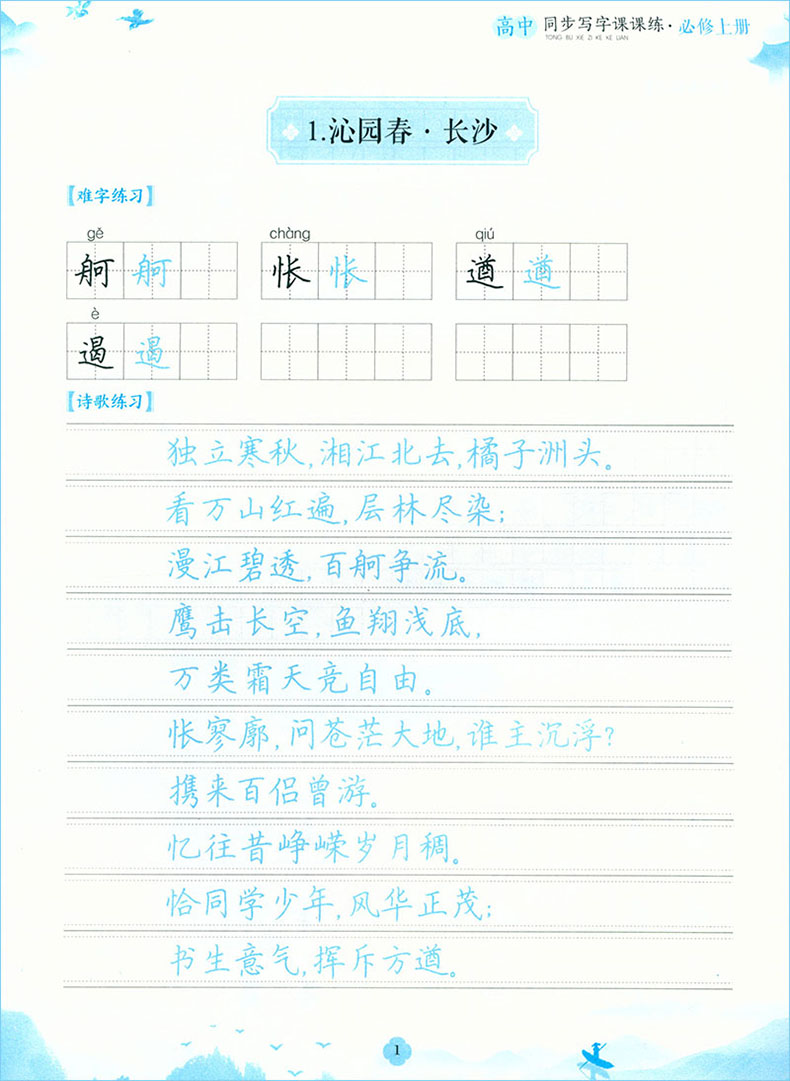 高中 同步写字课课练·必修上册
TONG BU XIE ZI KE KE LIAN

1.沁园春·长沙

【难字练习】

gě 舸 舸　chàng 怅 怅　qiú 遒 遒

è 遏 遏

【诗歌练习】

独立寒秋，湘江北去，橘子洲头。

看万山红遍，层林尽染；

漫江碧透，百舸争流。

鹰击长空，鱼翔浅底，

万类霜天竞自由。

怅寥廓，问苍茫大地，谁主沉浮？

携来百侣曾游。

忆往昔峥嵘岁月稠。

恰同学少年，风华正茂；

书生意气，挥斥方遒。

1